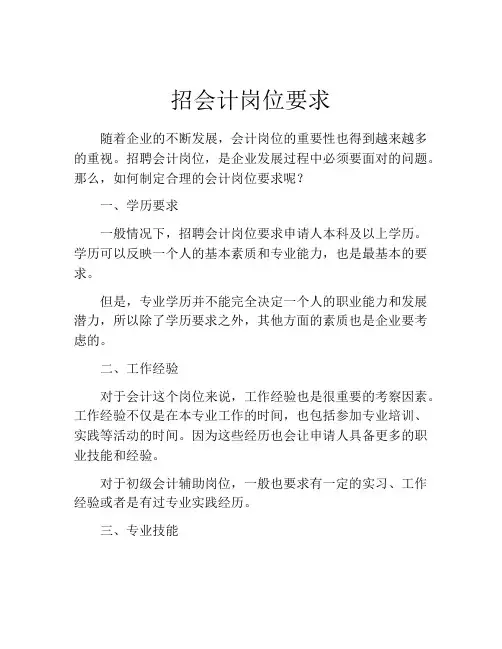 招会计岗位要求

随着企业的不断发展，会计岗位的重要性也得到越来越多的重视。招聘会计岗位，是企业发展过程中必须要面对的问题。那么，如何制定合理的会计岗位要求呢？

一、学历要求

一般情况下，招聘会计岗位要求申请人本科及以上学历。学历可以反映一个人的基本素质和专业能力，也是最基本的要求。

但是，专业学历并不能完全决定一个人的职业能力和发展潜力，所以除了学历要求之外，其他方面的素质也是企业要考虑的。

二、工作经验

对于会计这个岗位来说，工作经验也是很重要的考察因素。工作经验不仅是在本专业工作的时间，也包括参加专业培训、实践等活动的时间。因为这些经历也会让申请人具备更多的职业技能和经验。

对于初级会计辅助岗位，一般也要求有一定的实习、工作经验或者是有过专业实践经历。

三、专业技能